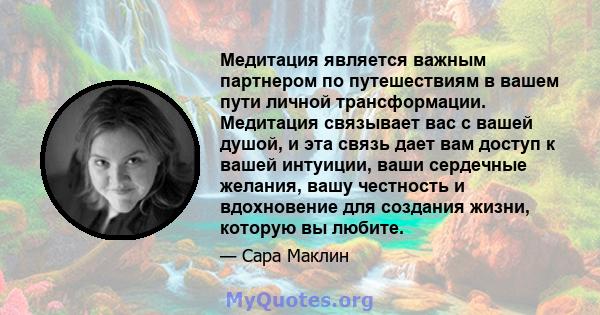 Медитация является важным партнером по путешествиям в вашем пути личной трансформации. Медитация связывает вас с вашей душой, и эта связь дает вам доступ к вашей интуиции, ваши сердечные желания, вашу честность и вдохновение для создания жизни, которую вы любите.

— Сара Маклин

MyQuotes.org